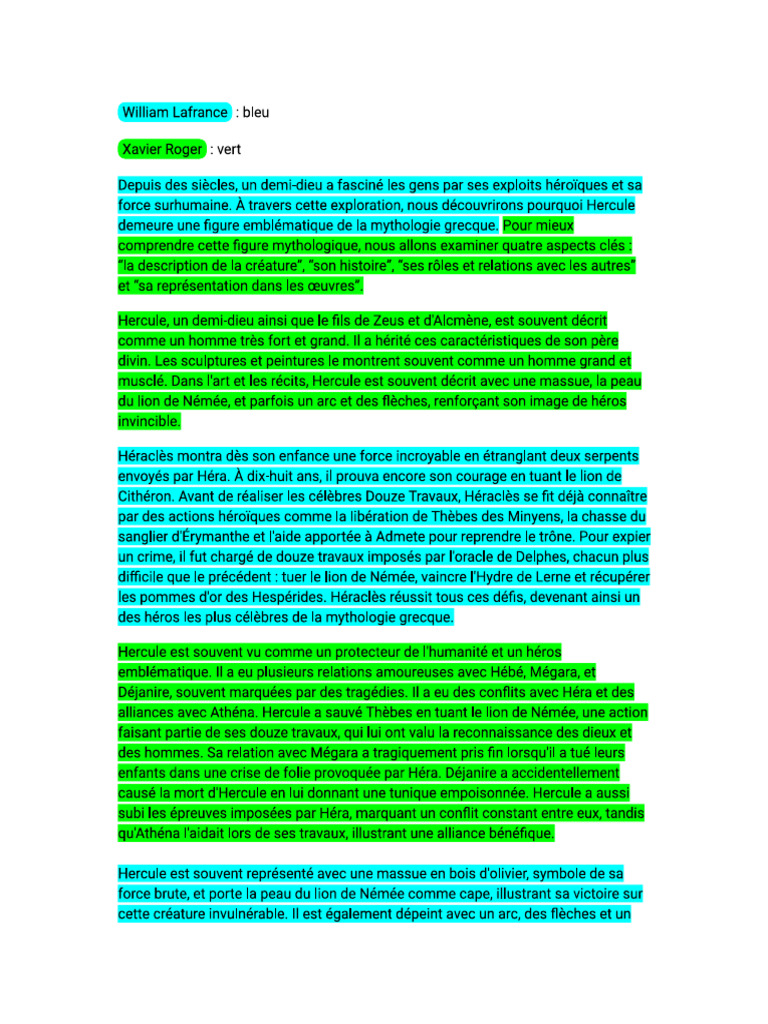 William Lafrance : bleu

Xavier Roger : vert

Depuis des siècles, un demi-dieu a fasciné les gens par ses exploits héroïques et sa force surhumaine. À travers cette exploration, nous découvrirons pourquoi Hercule demeure une figure emblématique de la mythologie grecque. Pour mieux comprendre cette figure mythologique, nous allons examiner quatre aspects clés : "la description de la créature", "son histoire", "ses rôles et relations avec les autres" et "sa représentation dans les œuvres".

Hercule, un demi-dieu ainsi que le fils de Zeus et d'Alcmène, est souvent décrit comme un homme très fort et grand. Il a hérité ces caractéristiques de son père divin. Les sculptures et peintures le montrent souvent comme un homme grand et musclé. Dans l'art et les récits, Hercule est souvent décrit avec une massue, la peau du lion de Némée, et parfois un arc et des flèches, renforçant son image de héros invincible.

Héraclès montra dès son enfance une force incroyable en étranglant deux serpents envoyés par Héra. À dix-huit ans, il prouva encore son courage en tuant le lion de Cithéron. Avant de réaliser les célèbres Douze Travaux, Héraclès se fit déjà connaître par des actions héroïques comme la libération de Thèbes des Minyens, la chasse du sanglier d'Érymanthe et l'aide apportée à Admete pour reprendre le trône. Pour expier un crime, il fut chargé de douze travaux imposés par l'oracle de Delphes, chacun plus difficile que le précédent : tuer le lion de Némée, vaincre l'Hydre de Lerne et récupérer les pommes d'or des Hespérides. Héraclès réussit tous ces défis, devenant ainsi un des héros les plus célèbres de la mythologie grecque.

Hercule est souvent vu comme un protecteur de l'humanité et un héros emblématique. Il a eu plusieurs relations amoureuses avec Hébé, Mégara, et Déjanire, souvent marquées par des tragédies. Il a eu des conflits avec Héra et des alliances avec Athéna. Hercule a sauvé Thèbes en tuant le lion de Némée, une action faisant partie de ses douze travaux, qui lui ont valu la reconnaissance des dieux et des hommes. Sa relation avec Mégara a tragiquement pris fin lorsqu'il a tué leurs enfants dans une crise de folie provoquée par Héra. Déjanire a accidentellement causé la mort d'Hercule en lui donnant une tunique empoisonnée. Hercule a aussi subi les épreuves imposées par Héra, marquant un conflit constant entre eux, tandis qu'Athéna l'aidait lors de ses travaux, illustrant une alliance bénéfique.

Hercule est souvent représenté avec une massue en bois d'olivier, symbole de sa force brute, et porte la peau du lion de Némée comme cape, illustrant sa victoire sur cette créature invulnérable. Il est également dépeint avec un arc, des flèches et un